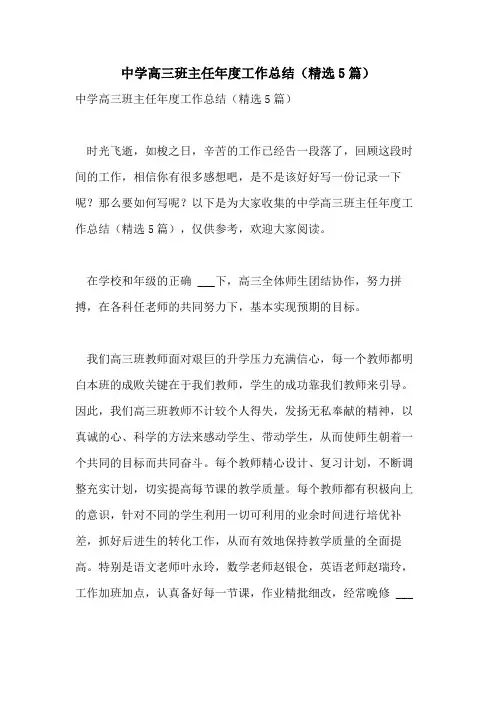 中学高三班主任年度工作总结（精选5篇）

中学高三班主任年度工作总结（精选5篇）

时光飞逝，如梭之日，辛苦的工作已经告一段落了，回顾这段时间的工作，相信你有很多感想吧，是不是该好好写一份记录一下呢？那么要如何写呢？以下是为大家收集的中学高三班主任年度工作总结（精选5篇），仅供参考，欢迎大家阅读。

在学校和年级的正确 ___下，高三全体师生团结协作，努力拼搏，在各科任老师的共同努力下，基本实现预期的目标。

我们高三班教师面对艰巨的升学压力充满信心，每一个教师都明白本班的成败关键在于我们教师，学生的成功靠我们教师来引导。因此，我们高三班教师不计较个人得失，发扬无私奉献的精神，以真诚的心、科学的方法来感动学生、带动学生，从而使师生朝着一个共同的目标而共同奋斗。每个教师精心设计、复习计划，不断调整充实计划，切实提高每节课的教学质量。每个教师都有积极向上的意识，针对不同的学生利用一切可利用的业余时间进行培优补差，抓好后进生的转化工作，从而有效地保持教学质量的全面提高。特别是语文老师叶永玲，数学老师赵银仓，英语老师赵瑞玲，工作加班加点，认真备好每一节课，作业精批细改，经常晚修 ___